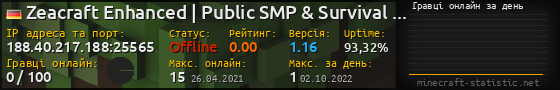 Zeacraft Enhanced | Public SMP & Survival ...

IP адреса та порт:
188.40.217.188:25565

Статус:
Offline

Рейтинг:
0.00

Версія:
1.16

Uptime:
93,32%

Гравці онлайн:
0 / 100

Макс. онлайн:
15 26.04.2021

Макс. за день:
1 02.10.2022

Гравці онлайн за день

minecraft-statistic.net